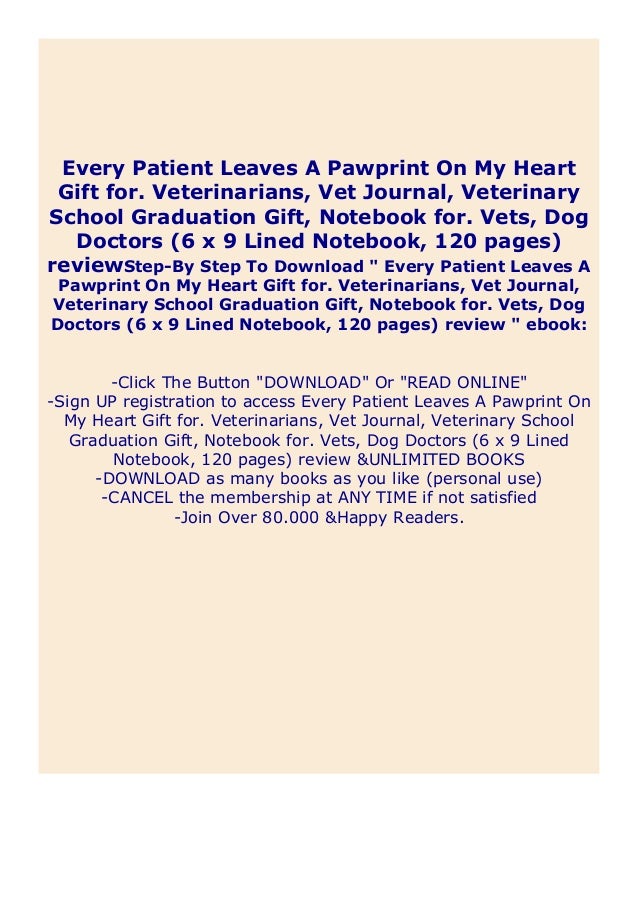 Every Patient Leaves A Pawprint On My Heart Gift for. Veterinarians, Vet Journal, Veterinary School Graduation Gift, Notebook for. Vets, Dog Doctors (6 x 9 Lined Notebook, 120 pages) reviewStep-By Step To Download " Every Patient Leaves A Pawprint On My Heart Gift for. Veterinarians, Vet Journal, Veterinary School Graduation Gift, Notebook for. Vets, Dog Doctors (6 x 9 Lined Notebook, 120 pages) review " ebook:

-Click The Button "DOWNLOAD" Or "READ ONLINE"
-Sign UP registration to access Every Patient Leaves A Pawprint On My Heart Gift for. Veterinarians, Vet Journal, Veterinary School Graduation Gift, Notebook for. Vets, Dog Doctors (6 x 9 Lined Notebook, 120 pages) review &UNLIMITED BOOKS
-DOWNLOAD as many books as you like (personal use)
-CANCEL the membership at ANY TIME if not satisfied
-Join Over 80.000 &Happy Readers.